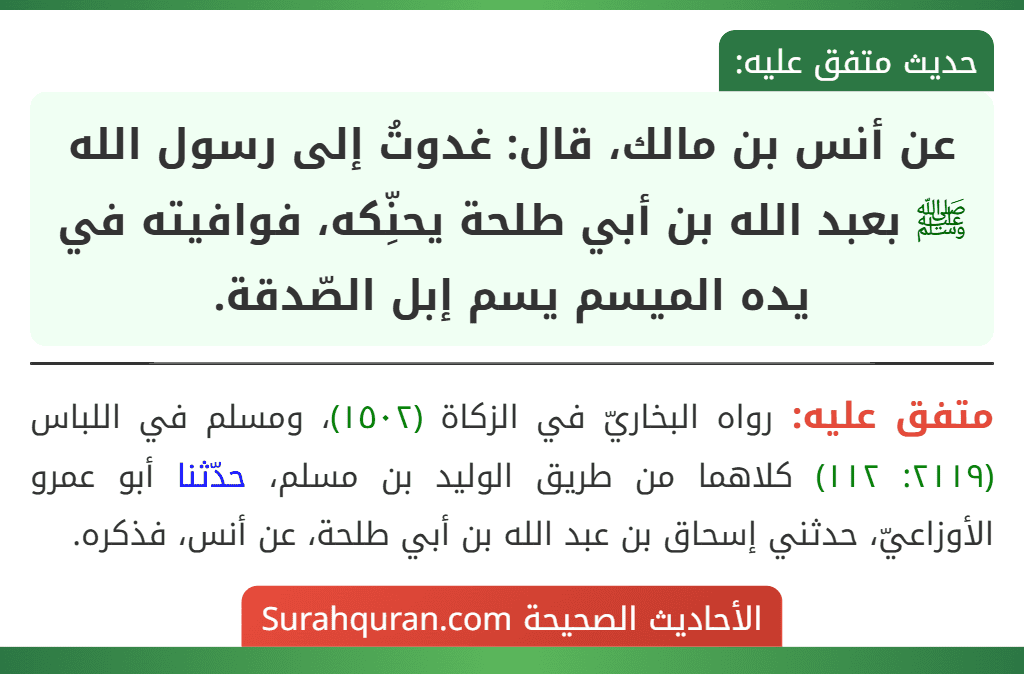 حديث متفق عليه:

عن أنس بن مالك، قال: غدوتُ إلى رسول الله ﷺ بعبد الله بن أبي طلحة يحنِّكه، فوافيته في يده الميسم يسم إبل الصّدقة.

متفق عليه: رواه البخاريّ في الزكاة (١٥٠٢)، ومسلم في اللباس (٢١١٩: ١١٢) كلاهما من طريق الوليد بن مسلم، حدّثنا أبو عمرو الأوزاعيّ، حدثني إسحاق بن عبد الله بن أبي طلحة، عن أنس، فذكره.

الأحاديث الصحيحة Surahquran.com